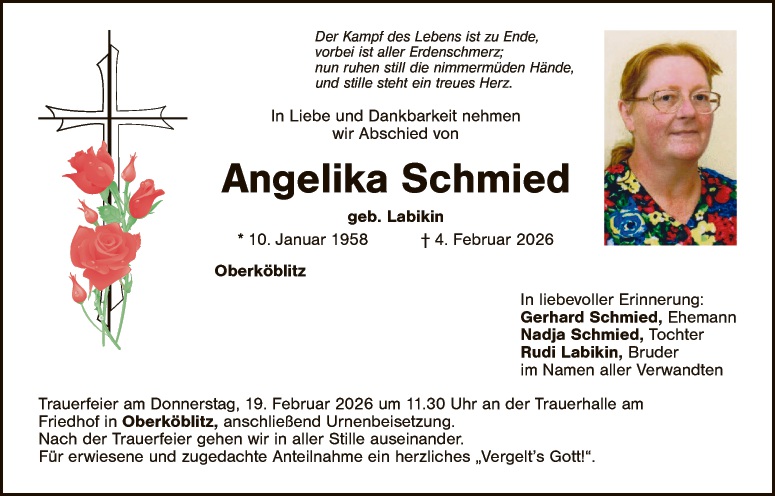 Der Kampf des Lebens ist zu Ende,
vorbei ist aller Erdenschmerz;
nun ruhen still die nimmermüden Hände,
und stille steht ein treues Herz.

In Liebe und Dankbarkeit nehmen
wir Abschied von

Angelika Schmied

geb. Labikin

* 10. Januar 1958 † 4. Februar 2026

Oberköblitz

In liebevoller Erinnerung:
Gerhard Schmied, Ehemann
Nadja Schmied, Tochter
Rudi Labikin, Bruder
im Namen aller Verwandten

Trauerfeier am Donnerstag, 19. Februar 2026 um 11.30 Uhr an der Trauerhalle am Friedhof in Oberköblitz, anschließend Urnenbeisetzung.
Nach der Trauerfeier gehen wir in aller Stille auseinander.
Für erwiesene und zugedachte Anteilnahme ein herzliches „Vergelt's Gott!".